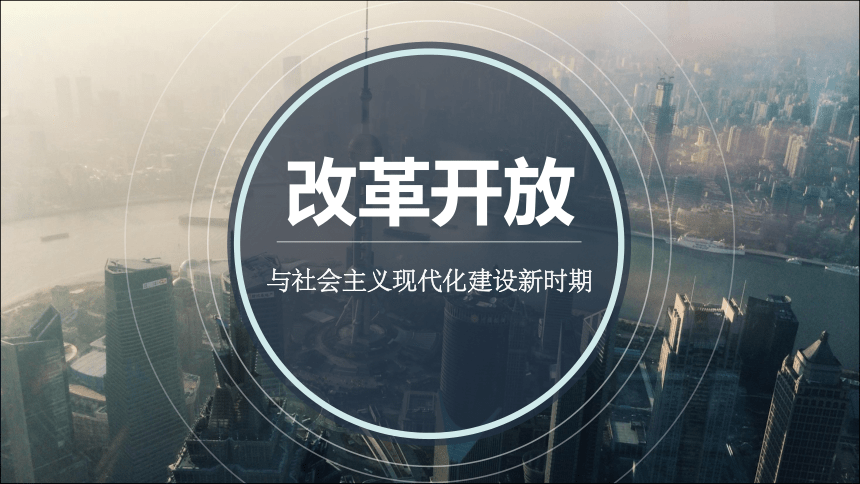 改革开放

与社会主义现代化建设新时期